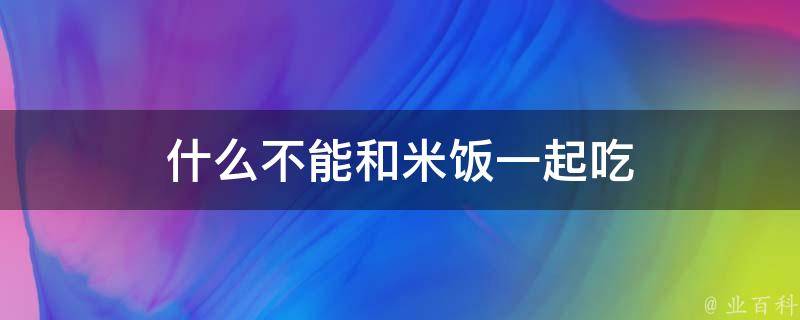 什么不能和米饭一起吃

@ 业百科